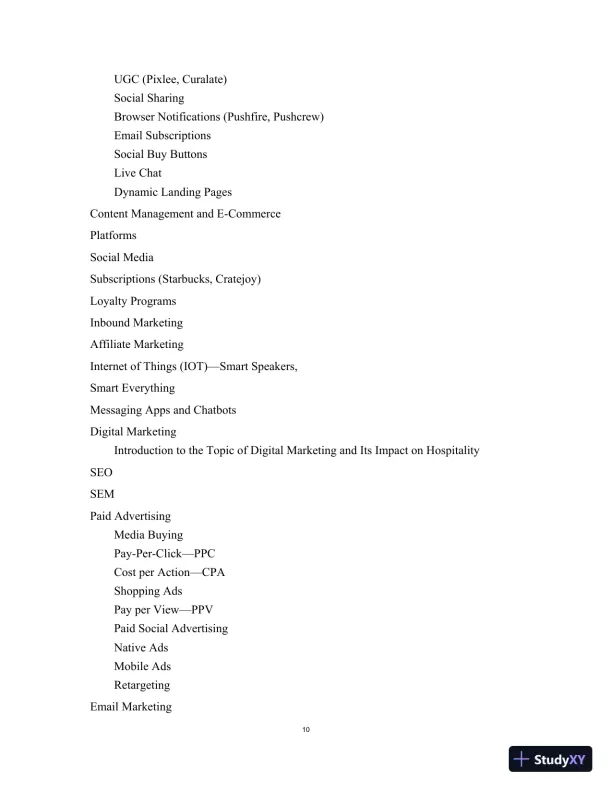 UGC (Pixlee, Curalate)
Social Sharing
Browser Notifications (Pushfire, Pushcrew)
Email Subscriptions
Social Buy Buttons
Live Chat
Dynamic Landing Pages

Content Management and E-Commerce

Platforms

Social Media

Subscriptions (Starbucks, Cratejoy)

Loyalty Programs

Inbound Marketing

Affiliate Marketing

Internet of Things (IOT)—Smart Speakers,

Smart Everything

Messaging Apps and Chatbots

Digital Marketing

Introduction to the Topic of Digital Marketing and Its Impact on Hospitality

SEO

SEM

Paid Advertising

Media Buying
Pay-Per-Click—PPC
Cost per Action—CPA
Shopping Ads
Pay per View—PPV
Paid Social Advertising
Native Ads
Mobile Ads
Retargeting

Email Marketing

10

StudyXY